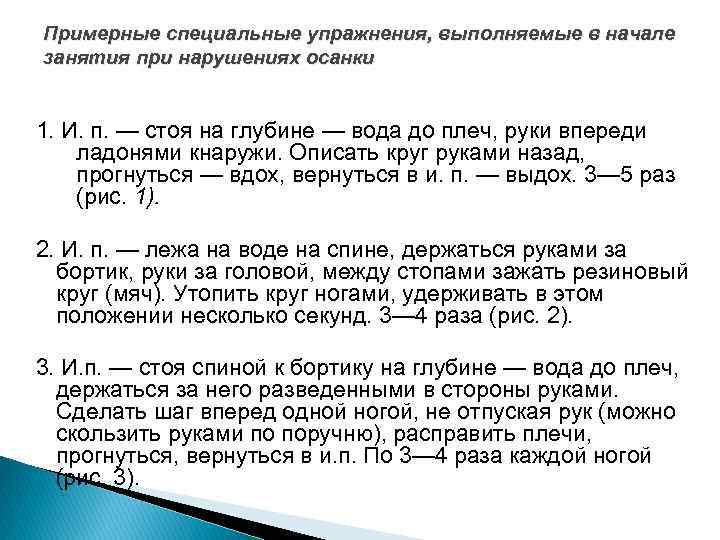 Примерные специальные упражнения, выполняемые в начале занятия при нарушениях осанки

1. И. п. — стоя на глубине — вода до плеч, руки впереди ладонями кнаружи. Описать круг руками назад, прогнуться — вдох, вернуться в и. п. — выдох. 3—5 раз (рис. 1).

2. И. п. — лежа на воде на спине, держаться руками за бортик, руки за головой, между стопами зажать резиновый круг (мяч). Утопить круг ногами, удерживать в этом положении несколько секунд. 3—4 раза (рис. 2).

3. И.п. — стоя спиной к бортику на глубине — вода до плеч, держаться за него разведенными в стороны руками. Сделать шаг вперед одной ногой, не отпуская рук (можно скользить руками по поручню), расправить плечи, прогнуться, вернуться в и.п. По 3—4 раза каждой ногой (рис. 3).